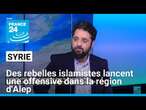 FRANCE 24

SYRIE

Des rebelles islamistes lancent une offensive dans la région d'Alep